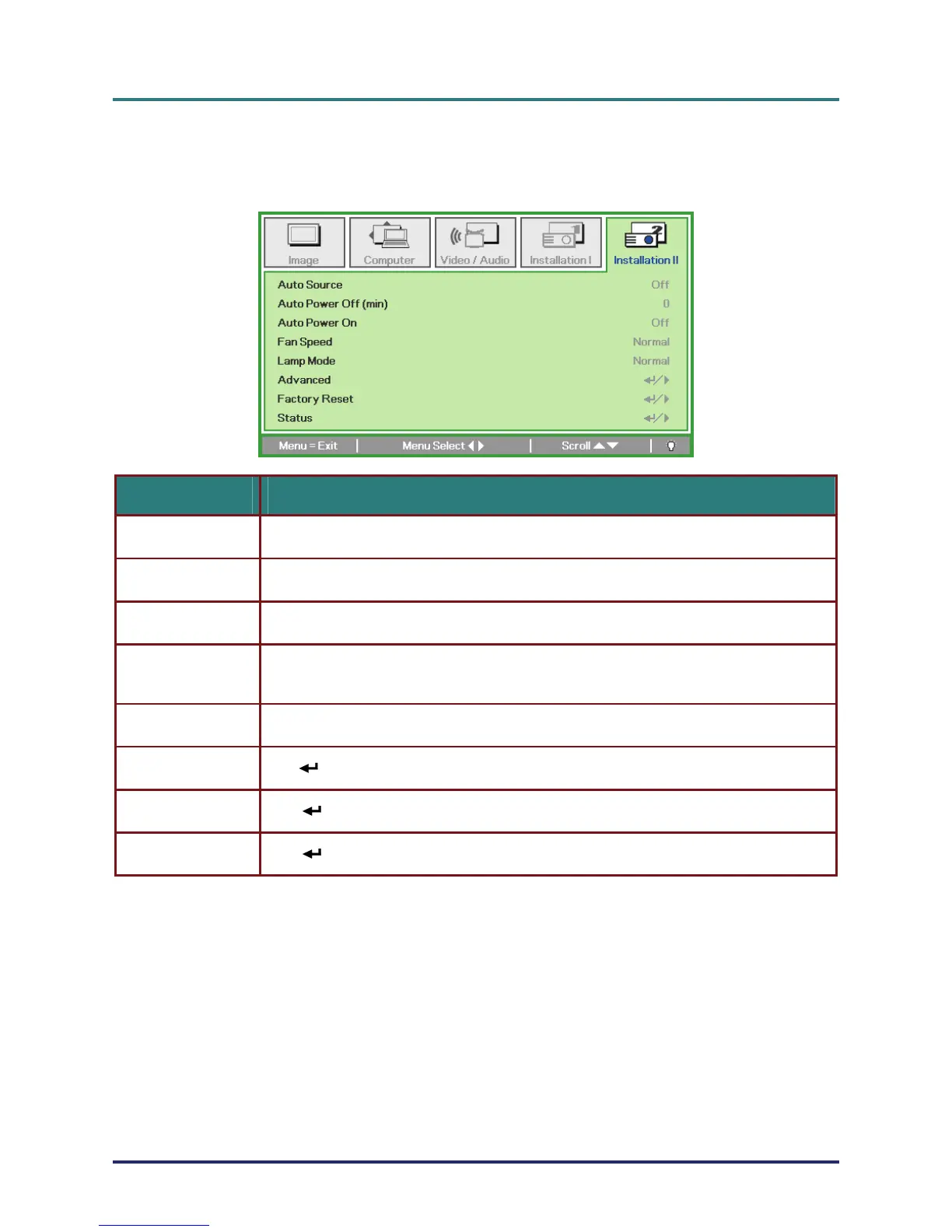 Image

Computer

Video / Audio

Installation I

Installation II

Auto Source Off

Auto Power Off (min) 0

Auto Power On Off

Fan Speed Normal

Lamp Mode Normal

Advanced

Factory Reset

Status

Menu = Exit

Menu Select

Scroll